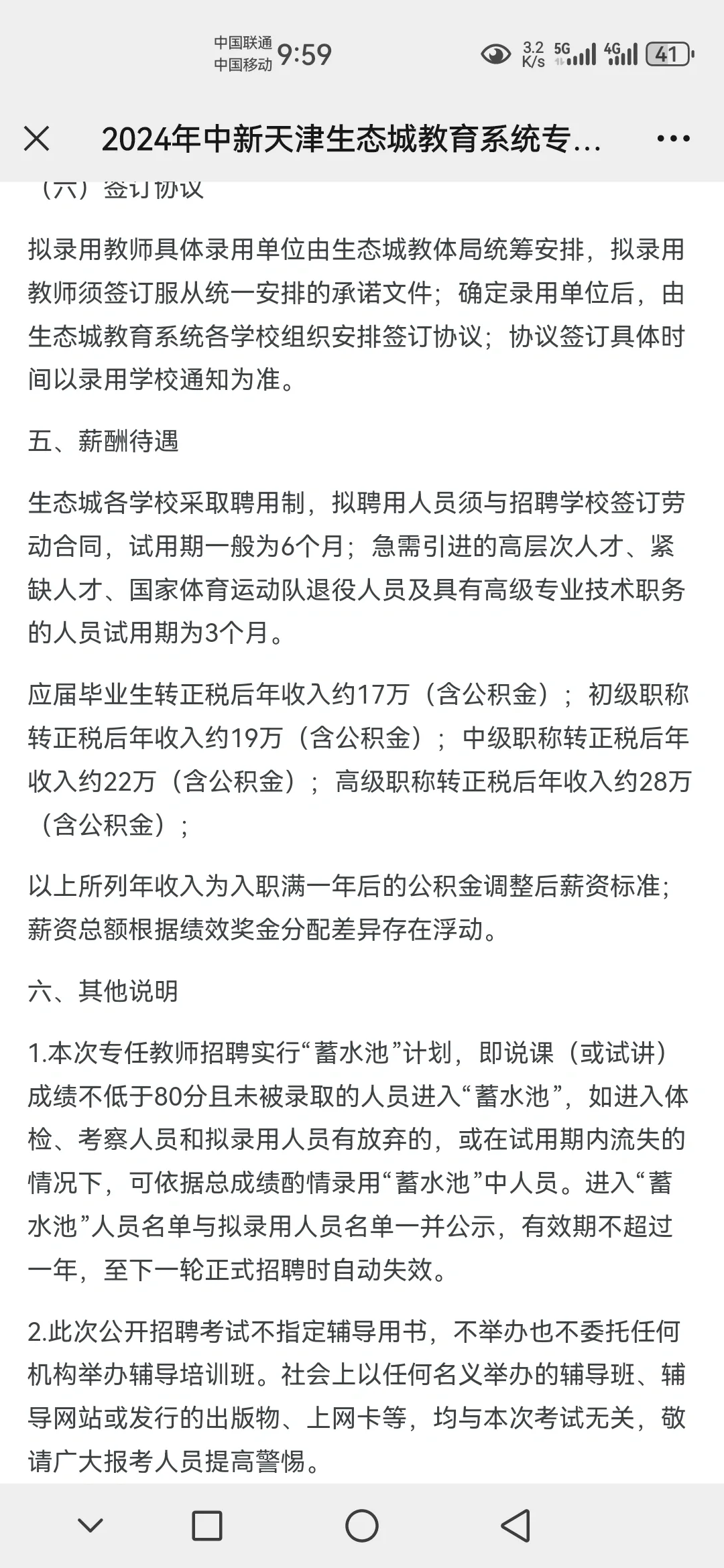 中国联通
中国移动 9:59

3.2 K/s 5G 4G 41

2024年中新天津生态城教育系统专...

（六）签订协议

拟录用教师具体录用单位由生态城教体局统筹安排，拟录用教师须签订服从统一安排的承诺文件；确定录用单位后，由生态城教育系统各学校组织安排签订协议；协议签订具体时间以录用学校通知为准。

五、薪酬待遇

生态城各学校采取聘用制，拟聘用人员须与招聘学校签订劳动合同，试用期一般为6个月；急需引进的高层次人才、紧缺人才、国家体育运动队退役人员及具有高级专业技术职务的人员试用期为3个月。

应届毕业生转正税后年收入约17万（含公积金）；初级职称转正税后年收入约19万（含公积金）；中级职称转正税后年收入约22万（含公积金）；高级职称转正税后年收入约28万（含公积金）；

以上所列年收入为入职满一年后的公积金调整后薪资标准；薪资总额根据绩效奖金分配差异存在浮动。

六、其他说明

1.本次专任教师招聘实行“蓄水池”计划，即说课（或试讲）成绩不低于80分且未被录取的人员进入“蓄水池”，如进入体检、考察人员和拟录用人员有放弃的，或在试用期内流失的情况下，可依据总成绩酌情录用“蓄水池”中人员。进入“蓄水池”人员名单与拟录用人员名单一并公示，有效期不超过一年，至下一轮正式招聘时自动失效。

2.此次公开招聘考试不指定辅导用书，不举办也不委托任何机构举办辅导培训班。社会上以任何名义举办的辅导班、辅导网站或发行的出版物、上网卡等，均与本次考试无关，敬请广大报考人员提高警惕。